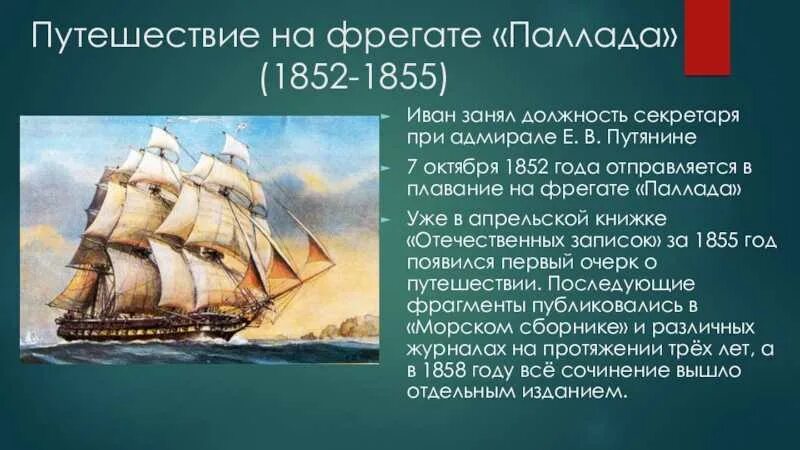 Путешествие на фрегате «Паллада» (1852-1855)

Иван занял должность секретаря при адмирале Е. В. Путянине

7 октября 1852 года отправляется в плавание на фрегате «Паллада»

Уже в апрельской книжке «Отечественных записок» за 1855 год появился первый очерк о путешествии. Последующие фрагменты публиковались в «Морском сборнике» и различных журналах на протяжении трёх лет, а в 1858 году всё сочинение вышло отдельным изданием.